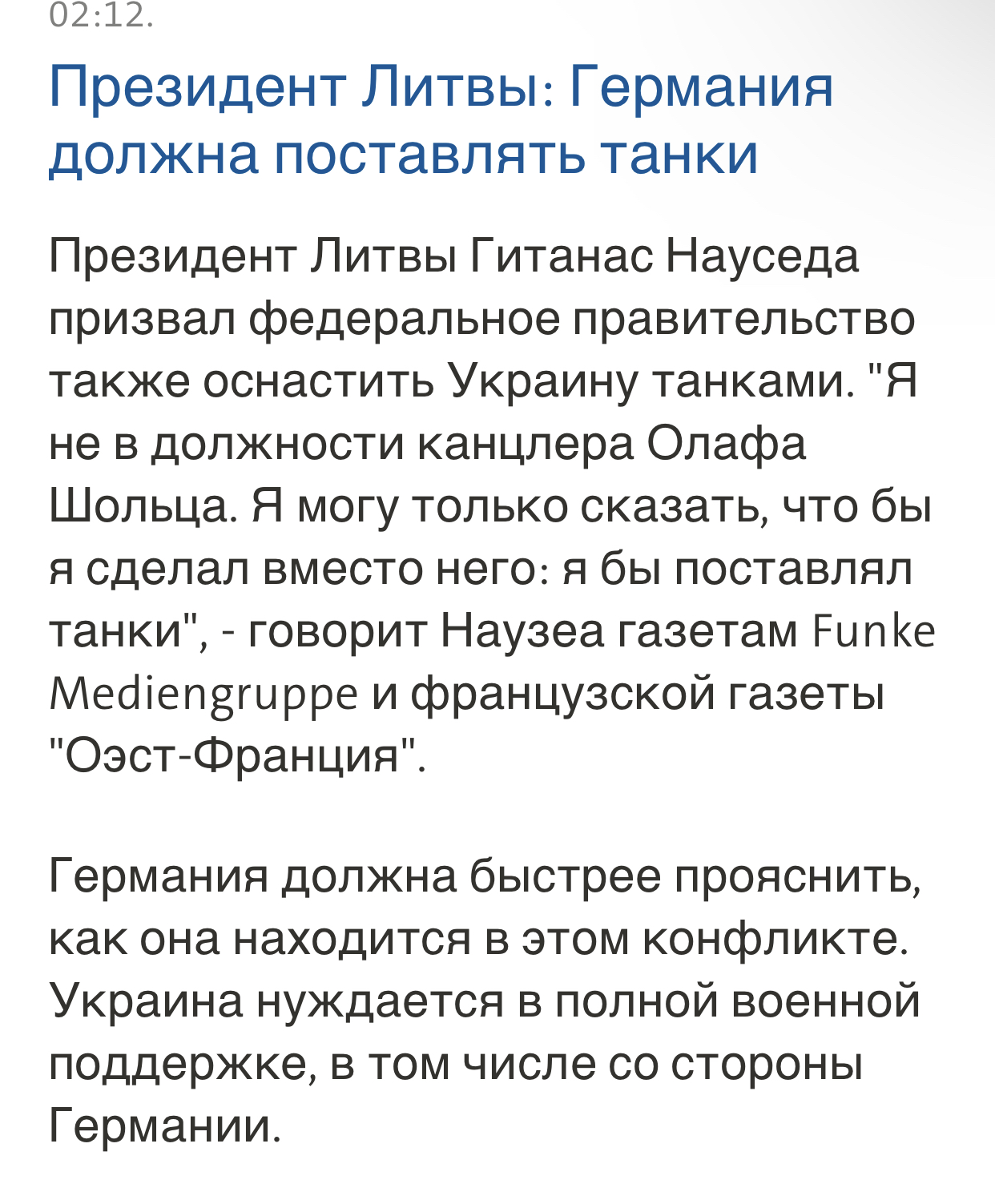 02:12.

Президент Литвы: Германия должна поставлять танки

Президент Литвы Гитанас Науседа призвал федеральное правительство также оснастить Украину танками. "Я не в должности канцлера Олафа Шольца. Я могу только сказать, что бы я сделал вместо него: я бы поставлял танки", - говорит Наузеа газетам Funke Mediengruppe и французской газеты "Оэст-Франция".

Германия должна быстрее прояснить, как она находится в этом конфликте. Украина нуждается в полной военной поддержке, в том числе со стороны Германии.